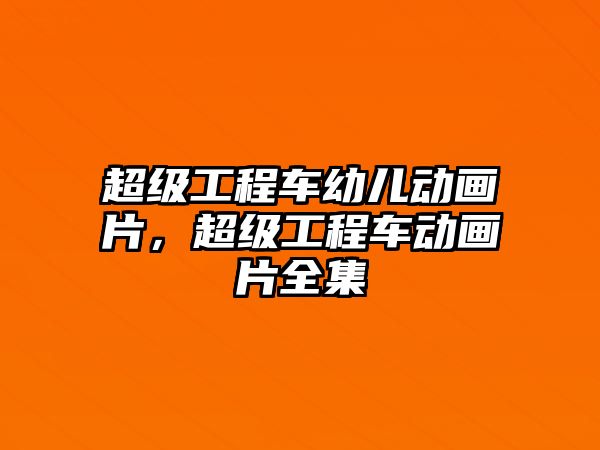 超级工程车幼儿动画片，超级工程车动画片全集